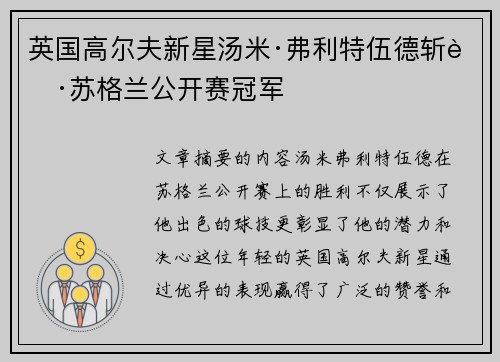 英国高尔夫新星汤米·弗利特伍德斩è·苏格兰公开赛冠军

文章摘要的内容汤米弗利特伍德在苏格兰公开赛上的胜利不仅展示了他出色的球技更彰显了他的潜力和决心这位年轻的英国高尔夫新星通过优异的表现赢得了广泛的赞誉和

$